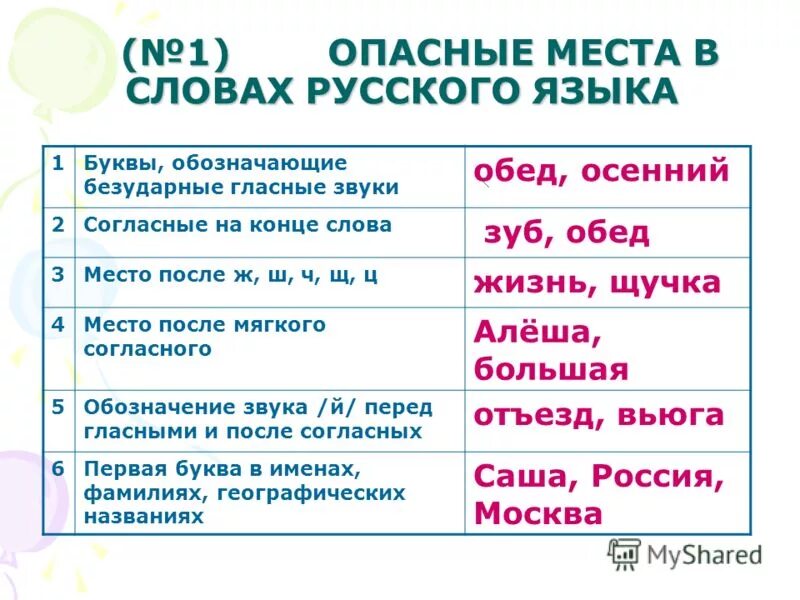 (№1) ОПАСНЫЕ МЕСТА В СЛОВАХ РУССКОГО ЯЗЫКА

| 1 | Буквы, обозначающие безударные гласные звуки | обед, осенний |
|---|---|---|
| 2 | Согласные на конце слова | зуб, обед |
| 3 | Место после ж, ш, ч, щ, ц | жизнь, щучка |
| 4 | Место после мягкого согласного | Алёша, большая |
| 5 | Обозначение звука /й/ перед гласными и после согласных | отъезд, вьюга |
| 6 | Первая буква в именах, фамилиях, географических названиях | Саша, Россия, Москва |

MyShared